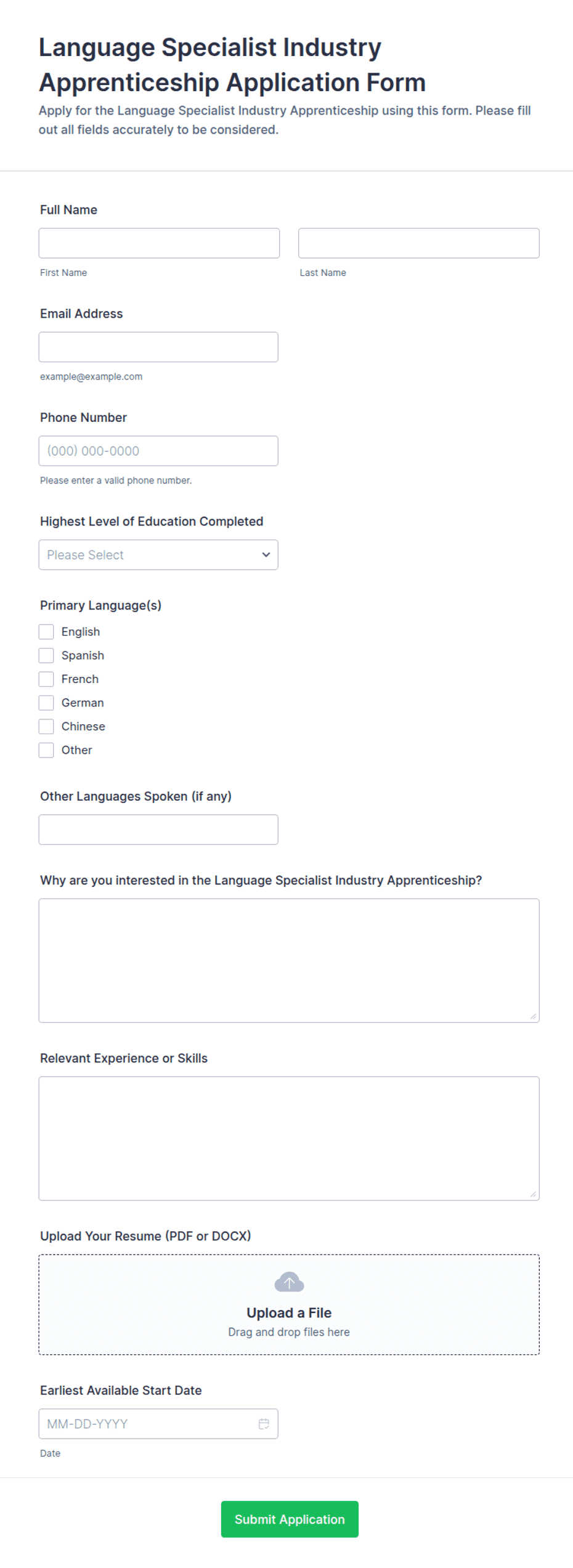 Language Specialist Industry Apprenticeship Application Form

Apply for the Language Specialist Industry Apprenticeship using this form. Please fill out all fields accurately to be considered.

Full Name

First Name

Last Name

Email Address

example@example.com

Phone Number

(000) 000-0000

Please enter a valid phone number.

Highest Level of Education Completed

Please Select

Primary Language(s)

English

Spanish

French

German

Chinese

Other

Other Languages Spoken (if any)

Why are you interested in the Language Specialist Industry Apprenticeship?

Relevant Experience or Skills

Upload Your Resume (PDF or DOCX)

Upload a File

Drag and drop files here

Earliest Available Start Date

MM-DD-YYYY

Date

Submit Application